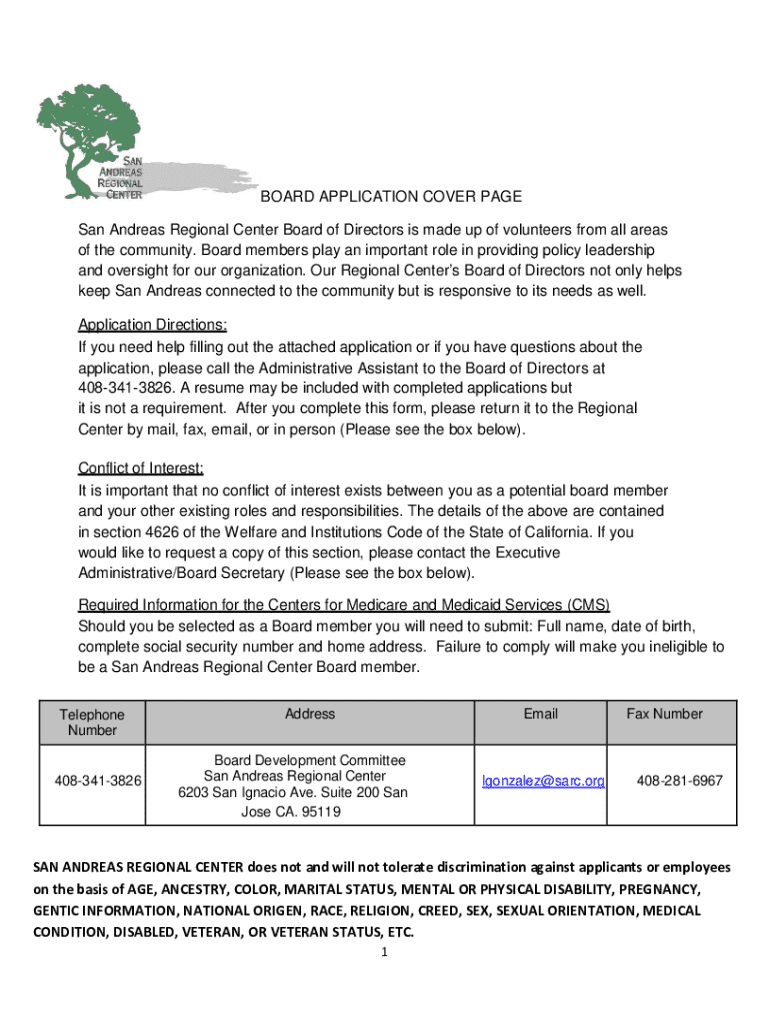 SAN ANDREAS REGIONAL CENTER

BOARD APPLICATION COVER PAGE

San Andreas Regional Center Board of Directors is made up of volunteers from all areas of the community. Board members play an important role in providing policy leadership and oversight for our organization. Our Regional Center's Board of Directors not only helps keep San Andreas connected to the community but is responsive to its needs as well.

Application Directions:
If you need help filling out the attached application or if you have questions about the application, please call the Administrative Assistant to the Board of Directors at 408-341-3826. A resume may be included with completed applications but it is not a requirement. After you complete this form, please return it to the Regional Center by mail, fax, email, or in person (Please see the box below).

Conflict of Interest:
It is important that no conflict of interest exists between you as a potential board member and your other existing roles and responsibilities. The details of the above are contained in section 4626 of the Welfare and Institutions Code of the State of California. If you would like to request a copy of this section, please contact the Executive Administrative/Board Secretary (Please see the box below).

Required Information for the Centers for Medicare and Medicaid Services (CMS)
Should you be selected as a Board member you will need to submit: Full name, date of birth, complete social security number and home address. Failure to comply will make you ineligible to be a San Andreas Regional Center Board member.

| Telephone Number | Address | Email | Fax Number |
|---|---|---|---|
| 408-341-3826 | Board Development Committee San Andreas Regional Center 6203 San Ignacio Ave. Suite 200 San Jose CA. 95119 | lgonzalez@sarc.org | 408-281-6967 |

SAN ANDREAS REGIONAL CENTER does not and will not tolerate discrimination against applicants or employees on the basis of AGE, ANCESTRY, COLOR, MARITAL STATUS, MENTAL OR PHYSICAL DISABILITY, PREGNANCY, GENTIC INFORMATION, NATIONAL ORIGEN, RACE, RELIGION, CREED, SEX, SEXUAL ORIENTATION, MEDICAL CONDITION, DISABLED, VETERAN, OR VETERAN STATUS, ETC.

1